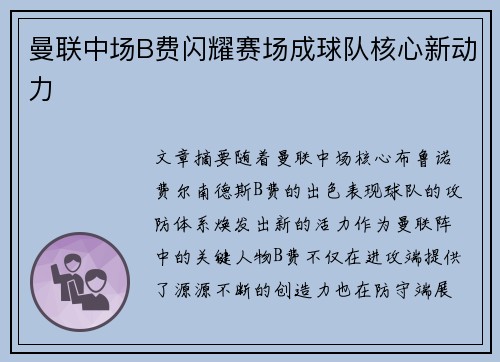 曼联中场B费闪耀赛场成球队核心新动力

文章摘要随着曼联中场核心布鲁诺费尔南德斯B费的出色表现球队的攻防体系焕发出新的活力作为曼联阵中的关键人物B费不仅在进攻端提供了源源不断的创造力也在防守端展